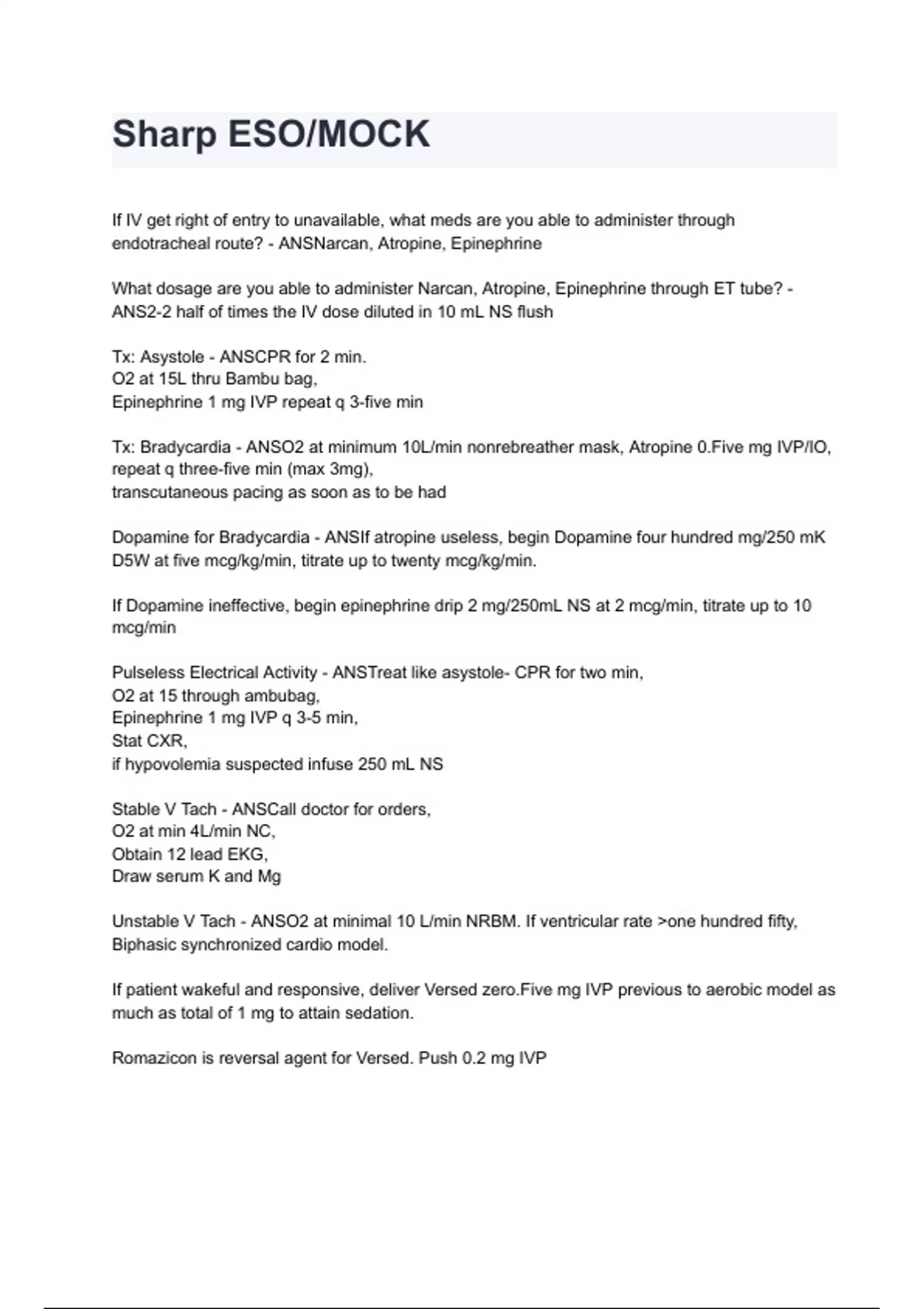 Sharp ESO/MOCK

If IV get right of entry to unavailable, what meds are you able to administer through endotracheal route? - ANSNarcan, Atropine, Epinephrine

What dosage are you able to administer Narcan, Atropine, Epinephrine through ET tube? - ANS2-2 half of times the IV dose diluted in 10 mL NS flush

Tx: Asystole - ANSCPR for 2 min.
O2 at 15L thru Bambu bag,
Epinephrine 1 mg IVP repeat q 3-five min

Tx: Bradycardia - ANSO2 at minimum 10L/min nonrebreather mask, Atropine 0.Five mg IVP/IO, repeat q three-five min (max 3mg),
transcutaneous pacing as soon as to be had

Dopamine for Bradycardia - ANSIf atropine useless, begin Dopamine four hundred mg/250 mK D5W at five mcg/kg/min, titrate up to twenty mcg/kg/min.

If Dopamine ineffective, begin epinephrine drip 2 mg/250mL NS at 2 mcg/min, titrate up to 10 mcg/min

Pulseless Electrical Activity - ANSTreat like asystole- CPR for two min,
O2 at 15 through ambubag,
Epinephrine 1 mg IVP q 3-5 min,
Stat CXR,
if hypovolemia suspected infuse 250 mL NS

Stable V Tach - ANSCall doctor for orders,
O2 at min 4L/min NC,
Obtain 12 lead EKG,
Draw serum K and Mg

Unstable V Tach - ANSO2 at minimal 10 L/min NRBM. If ventricular rate >one hundred fifty, Biphasic synchronized cardio model.

If patient wakeful and responsive, deliver Versed zero.Five mg IVP previous to aerobic model as much as total of 1 mg to attain sedation.

Romazicon is reversal agent for Versed. Push 0.2 mg IVP